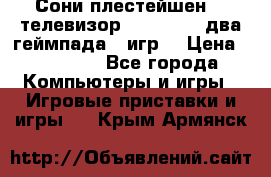 Сони плестейшен телевизор два геймпада игр Цена Все города Компьютеры и игры Игровые приставки и игры Крым Армянск

http://Объявлений.сайт